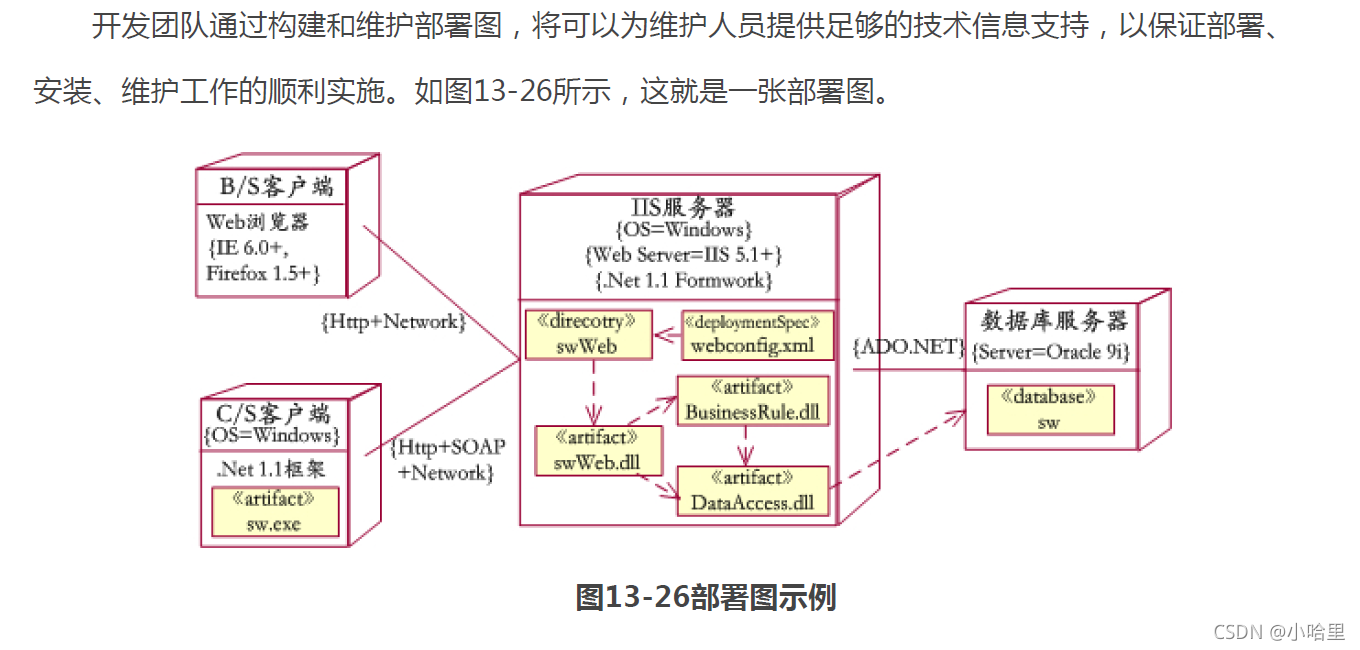 开发团队通过构建和维护部署图，将可以为维护人员提供足够的技术信息支持，以保证部署、安装、维护工作的顺利实施。如图13-26所示，这就是一张部署图。

B/S客户端
Web浏览器
{IE 6.0+,
Firefox 1.5+}

{Http+Network}

C/S客户端
{OS=Windows}
.Net 1.1框架
《artifact》
sw.exe

{Http+SOAP
+Network}

IIS服务器
{OS=Windows}
{Web Server=IIS 5.1+}
{.Net 1.1 Formwork}

《direcotry》
swWeb

《deploymentSpec》
webconfig.xml

《artifact》
BusinessRule.dll

《artifact》
swWeb.dll

《artifact》
DataAccess.dll

{ADO.NET}

数据库服务器
{Server=Oracle 9i}
《database》
sw

图13-26部署图示例

CSDN @小哈里